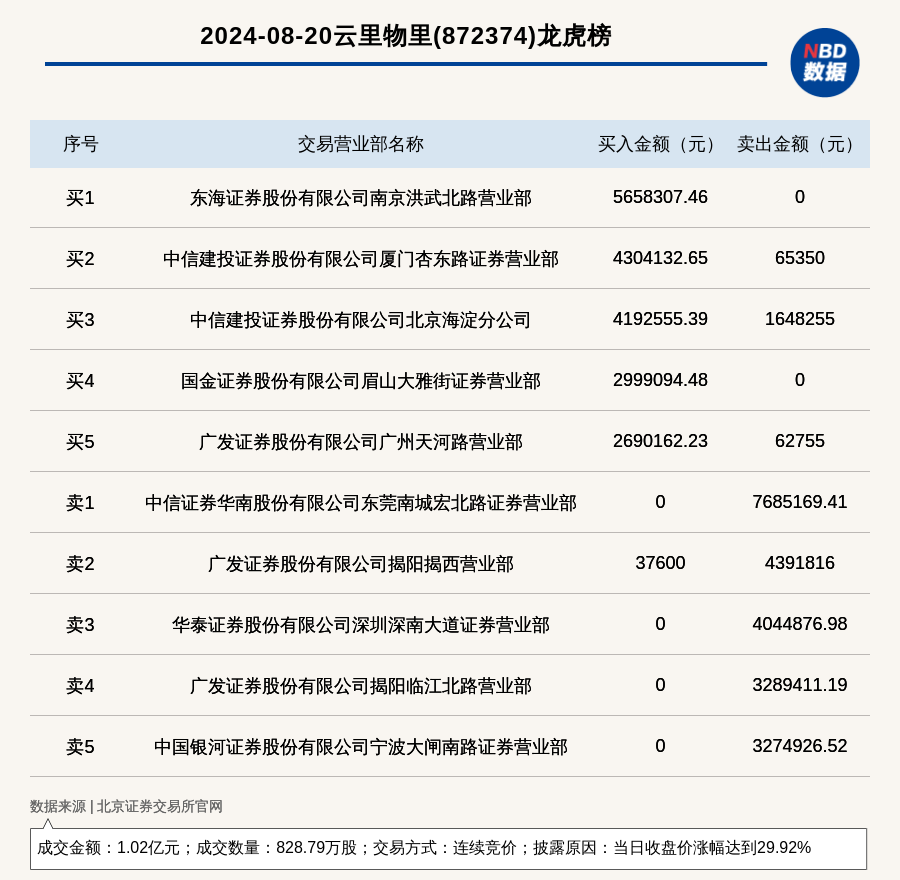 2024-08-20云里物里(872374)龙虎榜

NBD 数据

| 序号 | 交易营业部名称 | 买入金额（元） | 卖出金额（元） |
|---|---|---|---|
| 买1 | 东海证券股份有限公司南京洪武北路营业部 | 5658307.46 | 0 |
| 买2 | 中信建投证券股份有限公司厦门杏东路证券营业部 | 4304132.65 | 65350 |
| 买3 | 中信建投证券股份有限公司北京海淀分公司 | 4192555.39 | 1648255 |
| 买4 | 国金证券股份有限公司眉山大雅街证券营业部 | 2999094.48 | 0 |
| 买5 | 广发证券股份有限公司广州天河路营业部 | 2690162.23 | 62755 |
| 卖1 | 中信证券华南股份有限公司东莞南城宏北路证券营业部 | 0 | 7685169.41 |
| 卖2 | 广发证券股份有限公司揭阳揭西营业部 | 37600 | 4391816 |
| 卖3 | 华泰证券股份有限公司深圳深南大道证券营业部 | 0 | 4044876.98 |
| 卖4 | 广发证券股份有限公司揭阳临江北路营业部 | 0 | 3289411.19 |
| 卖5 | 中国银河证券股份有限公司宁波大闸南路证券营业部 | 0 | 3274926.52 |

数据来源 | 北京证券交易所官网

成交金额：1.02亿元；成交数量：828.79万股；交易方式：连续竞价；披露原因：当日收盘价涨幅达到29.92%